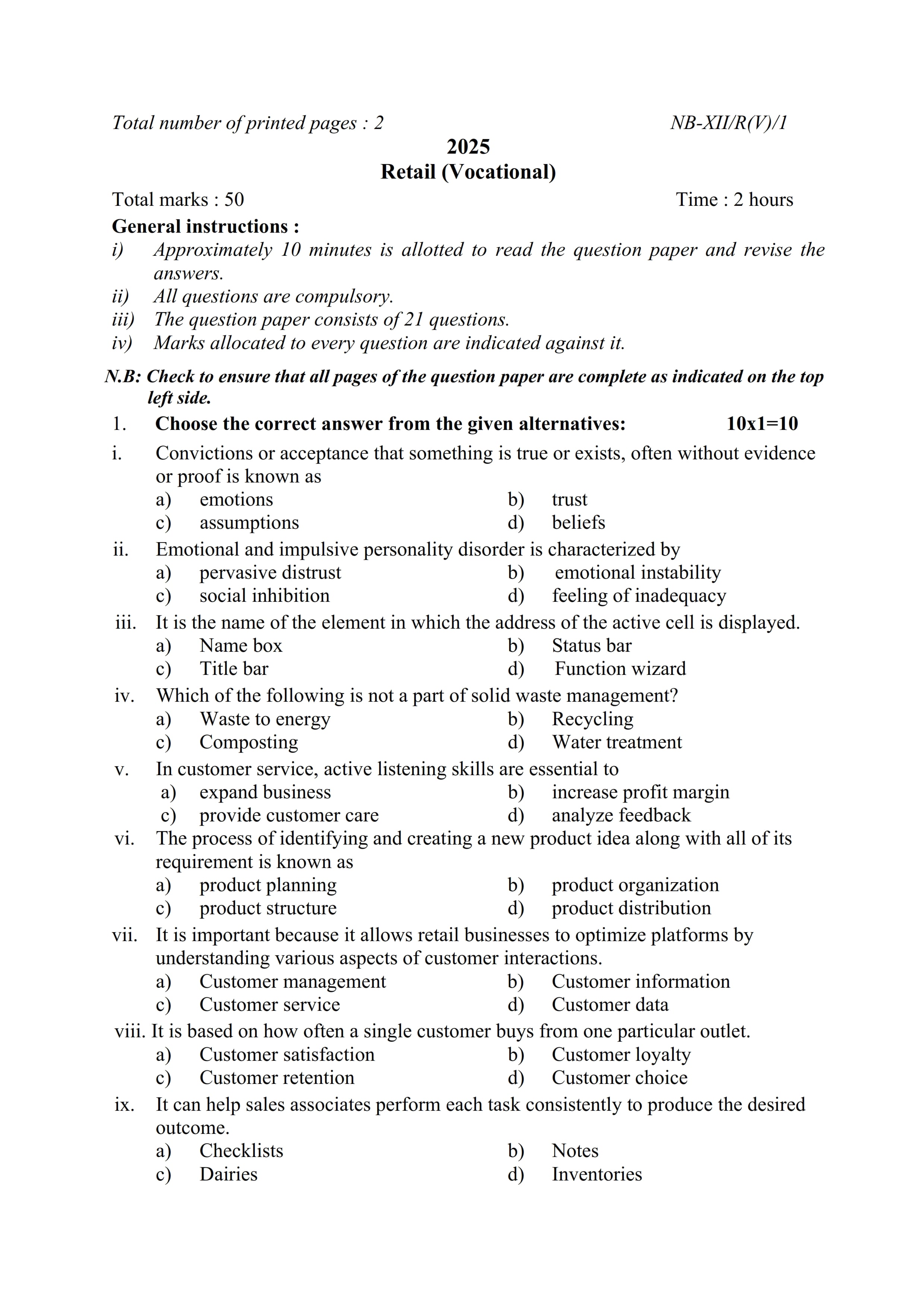 Total number of printed pages : 2 NB-XII/R(V)/1

2025

Retail (Vocational)

Total marks : 50 Time : 2 hours

General instructions :

i) Approximately 10 minutes is allotted to read the question paper and revise the answers.

ii) All questions are compulsory.

iii) The question paper consists of 21 questions.

iv) Marks allocated to every question are indicated against it.

N.B: Check to ensure that all pages of the question paper are complete as indicated on the top left side.

1. Choose the correct answer from the given alternatives: 10x1=10

i. Convictions or acceptance that something is true or exists, often without evidence or proof is known as
a) emotions b) trust
c) assumptions d) beliefs

ii. Emotional and impulsive personality disorder is characterized by
a) pervasive distrust b) emotional instability
c) social inhibition d) feeling of inadequacy

iii. It is the name of the element in which the address of the active cell is displayed.
a) Name box b) Status bar
c) Title bar d) Function wizard

iv. Which of the following is not a part of solid waste management?
a) Waste to energy b) Recycling
c) Composting d) Water treatment

v. In customer service, active listening skills are essential to
a) expand business b) increase profit margin
c) provide customer care d) analyze feedback

vi. The process of identifying and creating a new product idea along with all of its requirement is known as
a) product planning b) product organization
c) product structure d) product distribution

vii. It is important because it allows retail businesses to optimize platforms by understanding various aspects of customer interactions.
a) Customer management b) Customer information
c) Customer service d) Customer data

viii. It is based on how often a single customer buys from one particular outlet.
a) Customer satisfaction b) Customer loyalty
c) Customer retention d) Customer choice

ix. It can help sales associates perform each task consistently to produce the desired outcome.
a) Checklists b) Notes
c) Dairies d) Inventories